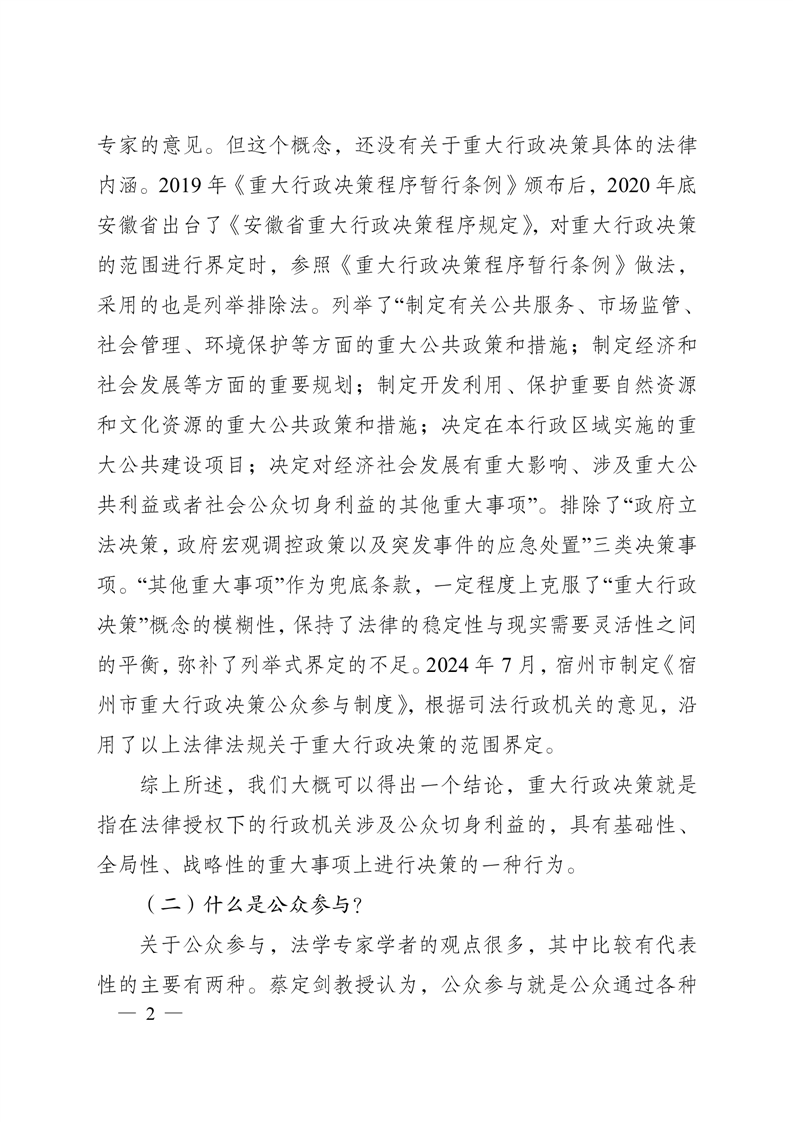 专家的意见。但这个概念，还没有关于重大行政决策具体的法律内涵。2019 年《重大行政决策程序暂行条例》颁布后，2020 年底安徽省出台了《安徽省重大行政决策程序规定》，对重大行政决策的范围进行界定时，参照《重大行政决策程序暂行条例》做法，采用的也是列举排除法。列举了“制定有关公共服务、市场监管、社会管理、环境保护等方面的重大公共政策和措施；制定经济和社会发展等方面的重要规划；制定开发利用、保护重要自然资源和文化资源的重大公共政策和措施；决定在本行政区域实施的重大公共建设项目；决定对经济社会发展有重大影响、涉及重大公共利益或者社会公众切身利益的其他重大事项”。排除了“政府立法决策，政府宏观调控政策以及突发事件的应急处置”三类决策事项。“其他重大事项”作为兜底条款，一定程度上克服了“重大行政决策”概念的模糊性，保持了法律的稳定性与现实需要灵活性之间的平衡，弥补了列举式界定的不足。2024 年 7 月，宿州市制定《宿州市重大行政决策公众参与制度》，根据司法行政机关的意见，沿用了以上法律法规关于重大行政决策的范围界定。

综上所述，我们大概可以得出一个结论，重大行政决策就是指在法律授权下的行政机关涉及公众切身利益的，具有基础性、全局性、战略性的重大事项上进行决策的一种行为。

（二）什么是公众参与？

关于公众参与，法学专家学者的观点很多，其中比较有代表性的主要有两种。蔡定剑教授认为，公众参与就是公众通过各种

— 2 —